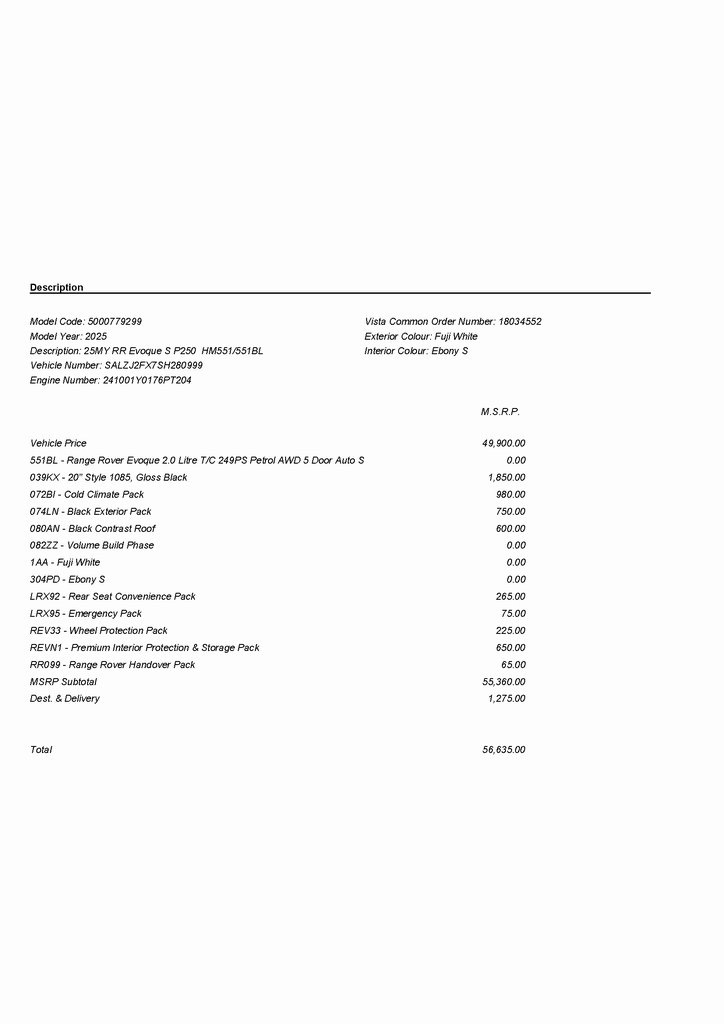 Description

Model Code: 5000779299
Model Year: 2025
Description: 25MY RR Evoque S P250 HM551/551BL
Vehicle Number: SALZJ2FX7SH280999
Engine Number: 241001Y0176PT204

Vista Common Order Number: 18034552
Exterior Colour: Fuji White
Interior Colour: Ebony S

| | M.S.R.P. |
|---|---|
| Vehicle Price | 49,900.00 |
| 551BL - Range Rover Evoque 2.0 Litre T/C 249PS Petrol AWD 5 Door Auto S | 0.00 |
| 039KX - 20" Style 1085, Gloss Black | 1,850.00 |
| 072BI - Cold Climate Pack | 980.00 |
| 074LN - Black Exterior Pack | 750.00 |
| 080AN - Black Contrast Roof | 600.00 |
| 082ZZ - Volume Build Phase | 0.00 |
| 1AA - Fuji White | 0.00 |
| 304PD - Ebony S | 0.00 |
| LRX92 - Rear Seat Convenience Pack | 265.00 |
| LRX95 - Emergency Pack | 75.00 |
| REV33 - Wheel Protection Pack | 225.00 |
| REVN1 - Premium Interior Protection & Storage Pack | 650.00 |
| RR099 - Range Rover Handover Pack | 65.00 |
| MSRP Subtotal | 55,360.00 |
| Dest. & Delivery | 1,275.00 |
| Total | 56,635.00 |